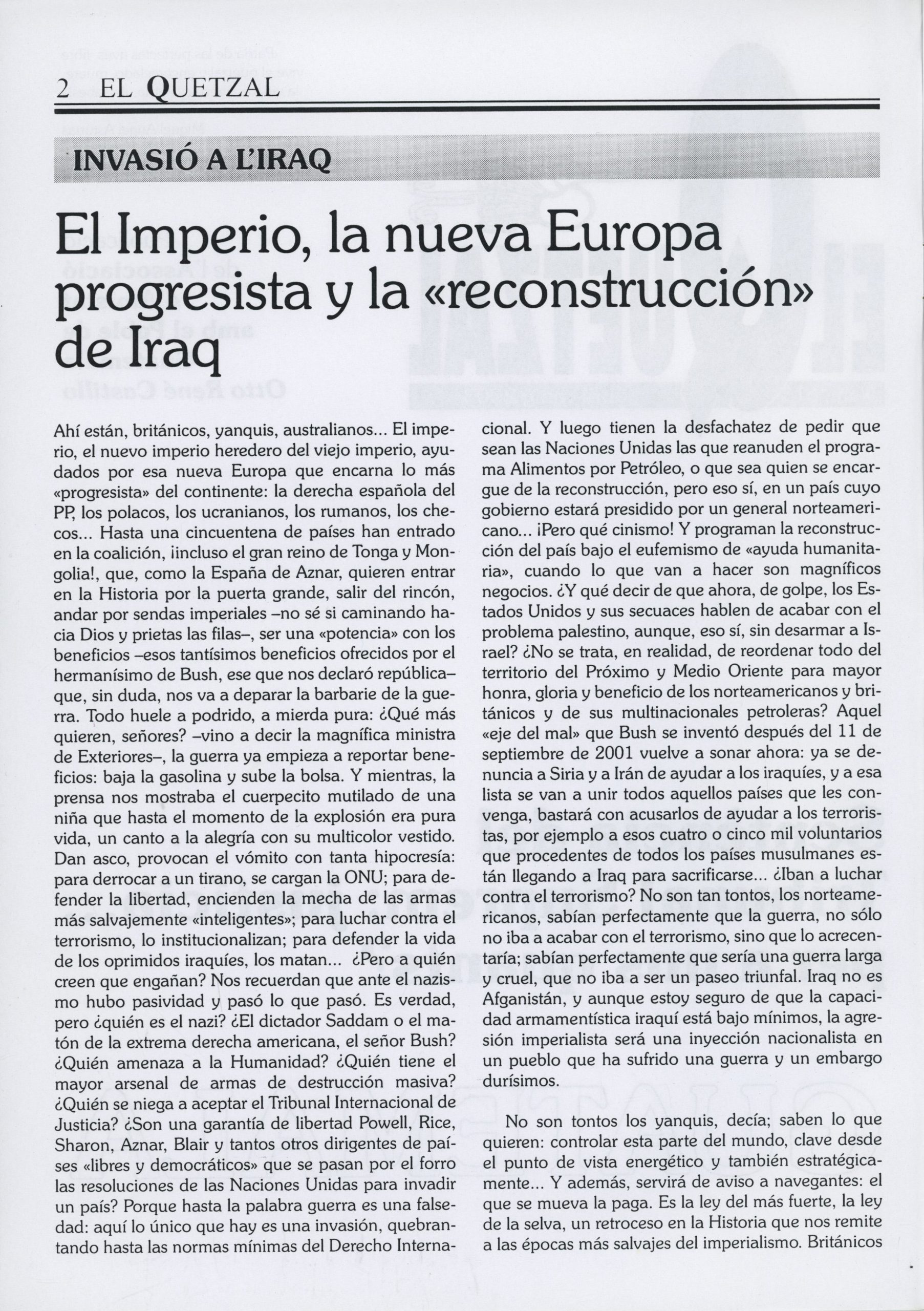 2 EL QUETZAL

INVASIÓ A L'IRAQ

El Imperio, la nueva Europa progresista y la «reconstrucción» de Iraq

Ahí están, británicos, yanquis, australianos... El imperio, el nuevo imperio heredero del viejo imperio, ayudados por esa nueva Europa que encarna lo más «progresista» del continente: la derecha española del PP, los polacos, los ucranianos, los rumanos, los checos... Hasta una cincuentena de países han entrado en la coalición, ¡incluso el gran reino de Tonga y Mongolia!, que, como la España de Aznar, quieren entrar en la Historia por la puerta grande, salir del rincón, andar por sendas imperiales –no sé si caminando hacia Dios y prietas las filas–, ser una «potencia» con los beneficios –esos tantísimos beneficios ofrecidos por el hermanísimo de Bush, ese que nos declaró república– que, sin duda, nos va a deparar la barbarie de la guerra. Todo huele a podrido, a mierda pura: ¿Qué más quieren, señores? –vino a decir la magnífica ministra de Exteriores–, la guerra ya empieza a reportar beneficios: baja la gasolina y sube la bolsa. Y mientras, la prensa nos mostraba el cuerpecito mutilado de una niña que hasta el momento de la explosión era pura vida, un canto a la alegría con su multicolor vestido. Dan asco, provocan el vómito con tanta hipocresía: para derrocar a un tirano, se cargan la ONU; para defender la libertad, encienden la mecha de las armas más salvajemente «inteligentes»; para luchar contra el terrorismo, lo institucionalizan; para defender la vida de los oprimidos iraquíes, los matan... ¿Pero a quién creen que engañan? Nos recuerdan que ante el nazismo hubo pasividad y pasó lo que pasó. Es verdad, pero ¿quién es el nazi? ¿El dictador Saddam o el matón de la extrema derecha americana, el señor Bush? ¿Quién amenaza a la Humanidad? ¿Quién tiene el mayor arsenal de armas de destrucción masiva? ¿Quién se niega a aceptar el Tribunal Internacional de Justicia? ¿Son una garantía de libertad Powell, Rice, Sharon, Aznar, Blair y tantos otros dirigentes de países «libres y democráticos» que se pasan por el forro las resoluciones de las Naciones Unidas para invadir un país? Porque hasta la palabra guerra es una falsedad: aquí lo único que hay es una invasión, quebrantando hasta las normas mínimas del Derecho Internacional. Y luego tienen la desfachatez de pedir que sean las Naciones Unidas las que reanuden el programa Alimentos por Petróleo, o que sea quien se encargue de la reconstrucción, pero eso sí, en un país cuyo gobierno estará presidido por un general norteamericano... ¡Pero qué cinismo! Y programan la reconstrucción del país bajo el eufemismo de «ayuda humanitaria», cuando lo que van a hacer son magníficos negocios. ¿Y qué decir de que ahora, de golpe, los Estados Unidos y sus secuaces hablen de acabar con el problema palestino, aunque, eso sí, sin desarmar a Israel? ¿No se trata, en realidad, de reordenar todo del territorio del Próximo y Medio Oriente para mayor honra, gloria y beneficio de los norteamericanos y británicos y de sus multinacionales petroleras? Aquel «eje del mal» que Bush se inventó después del 11 de septiembre de 2001 vuelve a sonar ahora: ya se denuncia a Siria y a Irán de ayudar a los iraquíes, y a esa lista se van a unir todos aquellos países que les convenga, bastará con acusarlos de ayudar a los terroristas, por ejemplo a esos cuatro o cinco mil voluntarios que procedentes de todos los países musulmanes están llegando a Iraq para sacrificarse... ¿Iban a luchar contra el terrorismo? No son tan tontos, los norteamericanos, sabían perfectamente que la guerra, no sólo no iba a acabar con el terrorismo, sino que lo acrecentaría; sabían perfectamente que sería una guerra larga y cruel, que no iba a ser un paseo triunfal. Iraq no es Afganistán, y aunque estoy seguro de que la capacidad armamentística iraquí está bajo mínimos, la agresión imperialista será una inyección nacionalista en un pueblo que ha sufrido una guerra y un embargo durísimos.

No son tontos los yanquis, decía; saben lo que quieren: controlar esta parte del mundo, clave desde el punto de vista energético y también estratégicamente... Y además, servirá de aviso a navegantes: el que se mueva la paga. Es la ley del más fuerte, la ley de la selva, un retroceso en la Historia que nos remite a las épocas más salvajes del imperialismo. Británicos